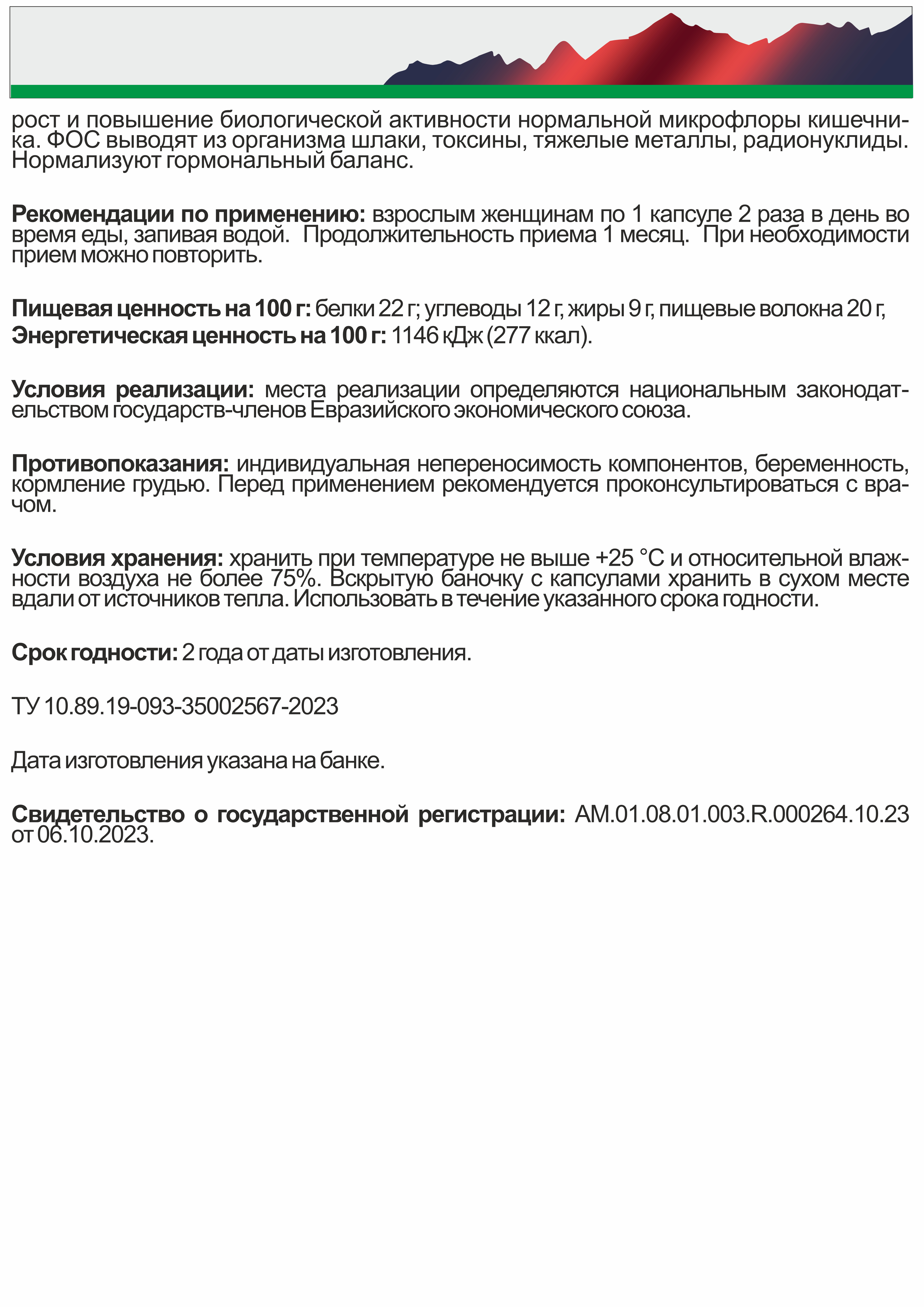 рост и повышение биологической активности нормальной микрофлоры кишечника. ФОС выводят из организма шлаки, токсины, тяжелые металлы, радионуклиды. Нормализуют гормональный баланс.

Рекомендации по применению: взрослым женщинам по 1 капсуле 2 раза в день во время еды, запивая водой. Продолжительность приема 1 месяц. При необходимости прием можно повторить.

Пищевая ценность на 100 г: белки 22 г; углеводы 12 г, жиры 9 г, пищевые волокна 20 г,
Энергетическая ценность на 100 г: 1146 кДж (277 ккал).

Условия реализации: места реализации определяются национальным законодательством государств-членов Евразийского экономического союза.

Противопоказания: индивидуальная непереносимость компонентов, беременность, кормление грудью. Перед применением рекомендуется проконсультироваться с врачом.

Условия хранения: хранить при температуре не выше +25 °С и относительной влажности воздуха не более 75%. Вскрытую баночку с капсулами хранить в сухом месте вдали от источников тепла. Использовать в течение указанного срока годности.

Срок годности: 2 года от даты изготовления.

ТУ 10.89.19-093-35002567-2023

Дата изготовления указана на банке.

Свидетельство о государственной регистрации: AM.01.08.01.003.R.000264.10.23 от 06.10.2023.